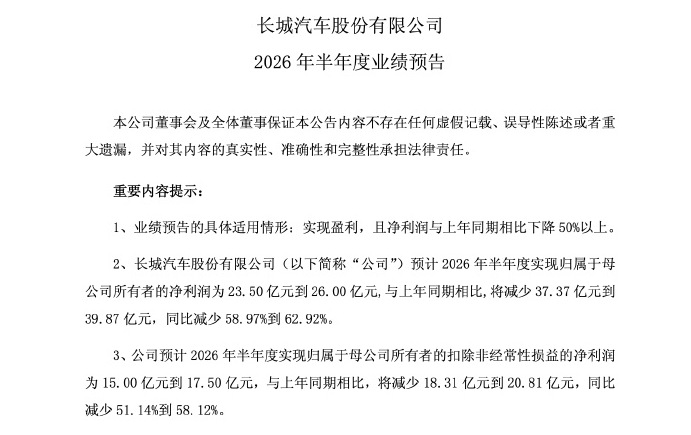 长城汽车股份有限公司
2026 年半年度业绩预告

本公司董事会及全体董事保证本公告内容不存在任何虚假记载、误导性陈述或者重大遗漏，并对其内容的真实性、准确性和完整性承担法律责任。

重要内容提示：

1、业绩预告的具体适用情形：实现盈利，且净利润与上年同期相比下降 50%以上。

2、长城汽车股份有限公司（以下简称“公司”）预计 2026 年半年度实现归属于母公司所有者的净利润为 23.50 亿元到 26.00 亿元，与上年同期相比，将减少 37.37 亿元到 39.87 亿元，同比减少 58.97%到 62.92%。

3、公司预计 2026 年半年度实现归属于母公司所有者的扣除非经常性损益的净利润为 15.00 亿元到 17.50 亿元，与上年同期相比，将减少 18.31 亿元到 20.81 亿元，同比减少 51.14%到 58.12%。